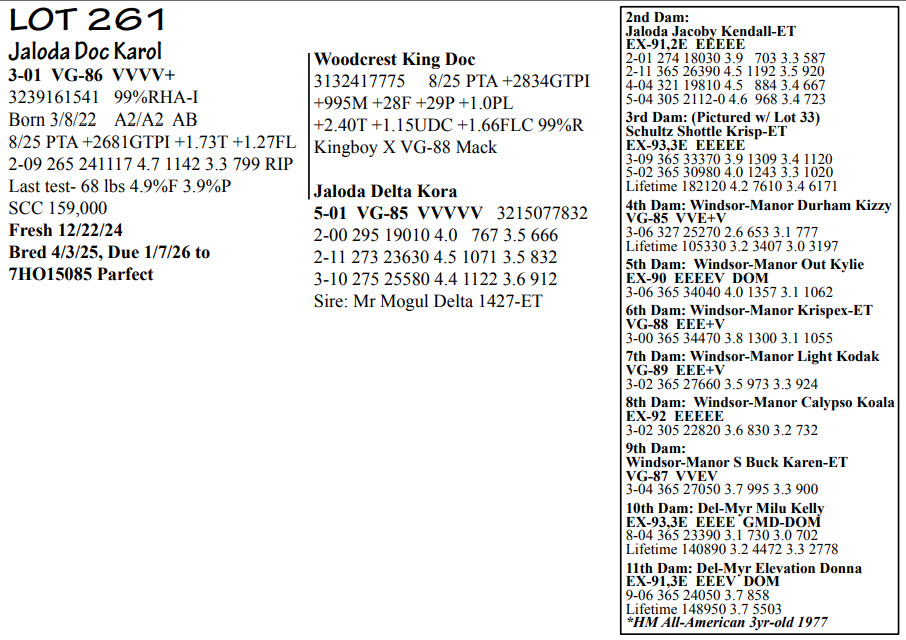 LOT 261

Jaloda Doc Karol
3-01 VG-86 VVVV+
3239161541 99%RHA-I
Born 3/8/22 A2/A2 AB
8/25 PTA +2681GTPI +1.73T +1.27FL
2-09 265 241117 4.7 1142 3.3 799 RIP
Last test- 68 lbs 4.9%F 3.9%P
SCC 159,000
Fresh 12/22/24
Bred 4/3/25, Due 1/7/26 to 7HO15085 Parfect

Woodcrest King Doc
3132417775 8/25 PTA +2834GTPI +995M +28F +29P +1.0PL +2.40T +1.15UDC +1.66FLC 99%R
Kingboy X VG-88 Mack

Jaloda Delta Kora
5-01 VG-85 VVVVV 3215077832
2-00 295 19010 4.0 767 3.5 666
2-11 273 23630 4.5 1071 3.5 832
3-10 275 25580 4.4 1122 3.6 912
Sire: Mr Mogul Delta 1427-ET

2nd Dam:
Jaloda Jacoby Kendall-ET
EX-91,2E EEEEE
2-01 274 18030 3.9 703 3.3 587
2-11 365 26390 4.5 1192 3.5 920
4-04 321 19810 4.5 884 3.4 667
5-04 305 2112-0 4.6 968 3.4 723
3rd Dam: (Pictured w/ Lot 33)
Schultz Shottle Krisp-ET
EX-93,3E EEEEE
3-09 365 33370 3.9 1309 3.4 1120
5-02 365 30980 4.0 1243 3.3 1020
Lifetime 182120 4.2 7610 3.4 6171
4th Dam: Windsor-Manor Durham Kizzy
VG-85 VVE+V
3-06 327 25270 2.6 653 3.1 777
Lifetime 105330 3.2 3407 3.0 3197
5th Dam: Windsor-Manor Out Kylie
EX-90 EEEEV DOM
3-06 365 34040 4.0 1357 3.1 1062
6th Dam: Windsor-Manor Krispex-ET
VG-88 EEE+V
3-00 365 34470 3.8 1300 3.1 1055
7th Dam: Windsor-Manor Light Kodak
VG-89 EEE+V
3-02 365 27660 3.5 973 3.3 924
8th Dam: Windsor-Manor Calypso Koala
EX-92 EEEEE
3-02 305 22820 3.6 830 3.2 732
9th Dam:
Windsor-Manor S Buck Karen-ET
VG-87 VVEV
3-04 365 27050 3.7 995 3.3 900
10th Dam: Del-Myr Milu Kelly
EX-93,3E EEEE GMD-DOM
8-04 365 23390 3.1 730 3.0 702
Lifetime 140890 3.2 4472 3.3 2778
11th Dam: Del-Myr Elevation Donna
EX-91,3E EEEV DOM
9-06 365 24050 3.7 858
Lifetime 148950 3.7 5503
*HM All-American 3yr-old 1977